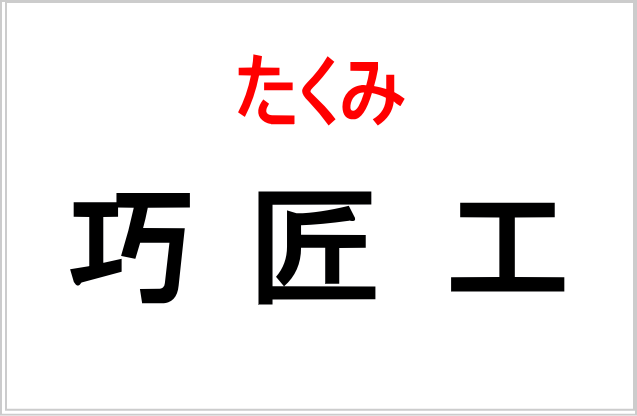 たくみ

巧 匠 工